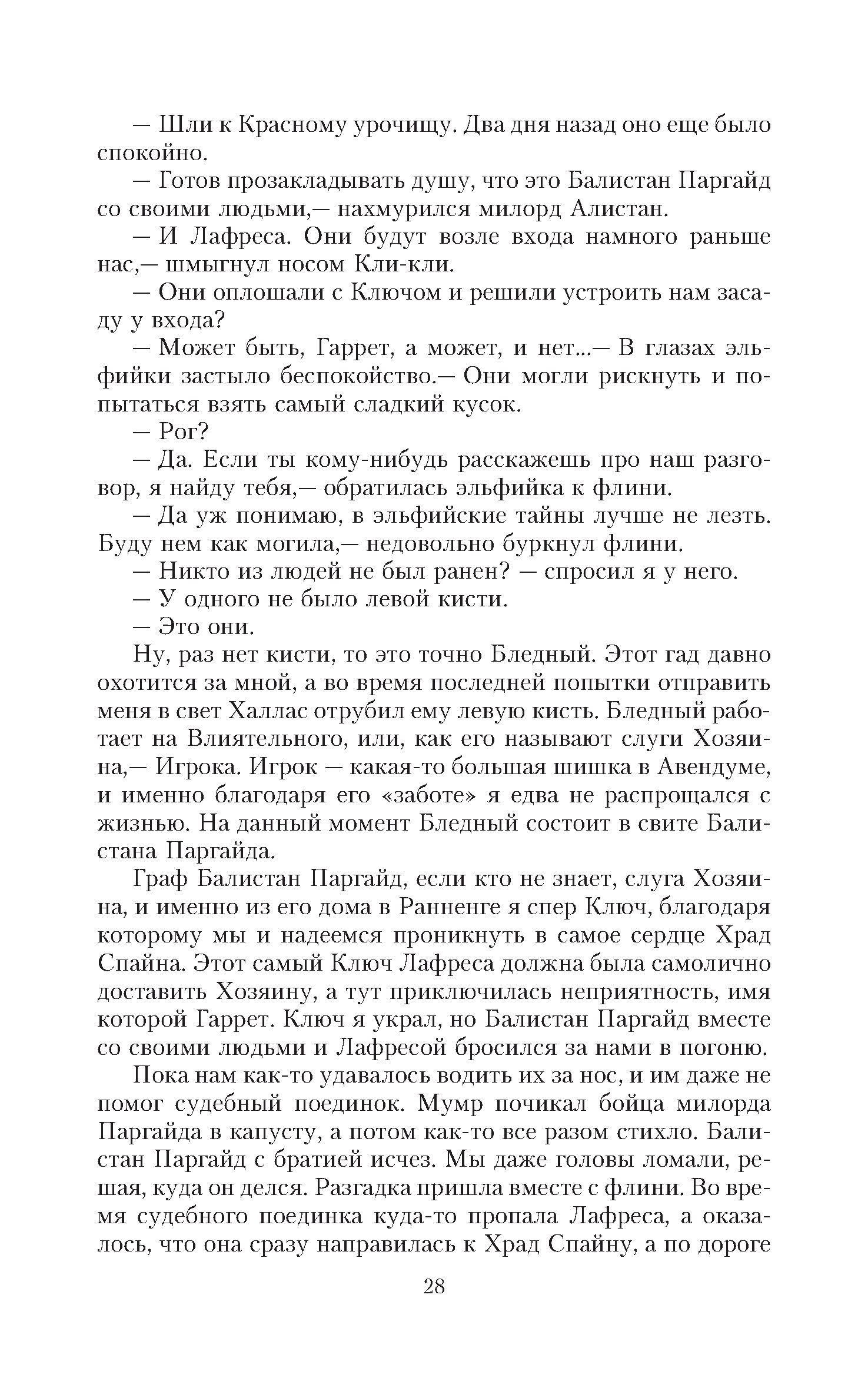 — Шли к Красному урочищу. Два дня назад оно еще было спокойно.

— Готов прозакладывать душу, что это Балистан Паргайд со своими людьми,— нахмурился милорд Алистан.

— И Лафреса. Они будут возле входа намного раньше нас,— шмыгнул носом Кли-кли.

— Они оплошали с Ключом и решили устроить нам засаду у входа?

— Может быть, Гаррет, а может, и нет...— В глазах эльфийки застыло беспокойство.— Они могли рискнуть и попытаться взять самый сладкий кусок.

— Рог?

— Да. Если ты кому-нибудь расскажешь про наш разговор, я найду тебя,— обратилась эльфийка к флини.

— Да уж понимаю, в эльфийские тайны лучше не лезть. Буду нем как могила,— недовольно буркнул флини.

— Никто из людей не был ранен? — спросил я у него.

— У одного не было левой кисти.

— Это они.

Ну, раз нет кисти, то это точно Бледный. Этот гад давно охотится за мной, а во время последней попытки отправить меня в свет Халлас отрубил ему левую кисть. Бледный работает на Влиятельного, или, как его называют слуги Хозяина,— Игрока. Игрок — какая-то большая шишка в Авендуме, и именно благодаря его «заботе» я едва не распрощался с жизнью. На данный момент Бледный состоит в свите Балистана Паргайда.

Граф Балистан Паргайд, если кто не знает, слуга Хозяина, и именно из его дома в Ранненге я спер Ключ, благодаря которому мы и надеемся проникнуть в самое сердце Храд Спайна. Этот самый Ключ Лафреса должна была самолично доставить Хозяину, а тут приключилась неприятность, имя которой Гаррет. Ключ я украл, но Балистан Паргайд вместе со своими людьми и Лафресой бросился за нами в погоню.

Пока нам как-то удавалось водить их за нос, и им даже не помог судебный поединок. Мумр почикал бойца милорда Паргайда в капусту, а потом как-то все разом стихло. Балистан Паргайд с братией исчез. Мы даже головы ломали, решая, куда он делся. Разгадка пришла вместе с флини. Во время судебного поединка куда-то пропала Лафреса, а оказалось, что она сразу направилась к Храд Спайну, а по дороге

28